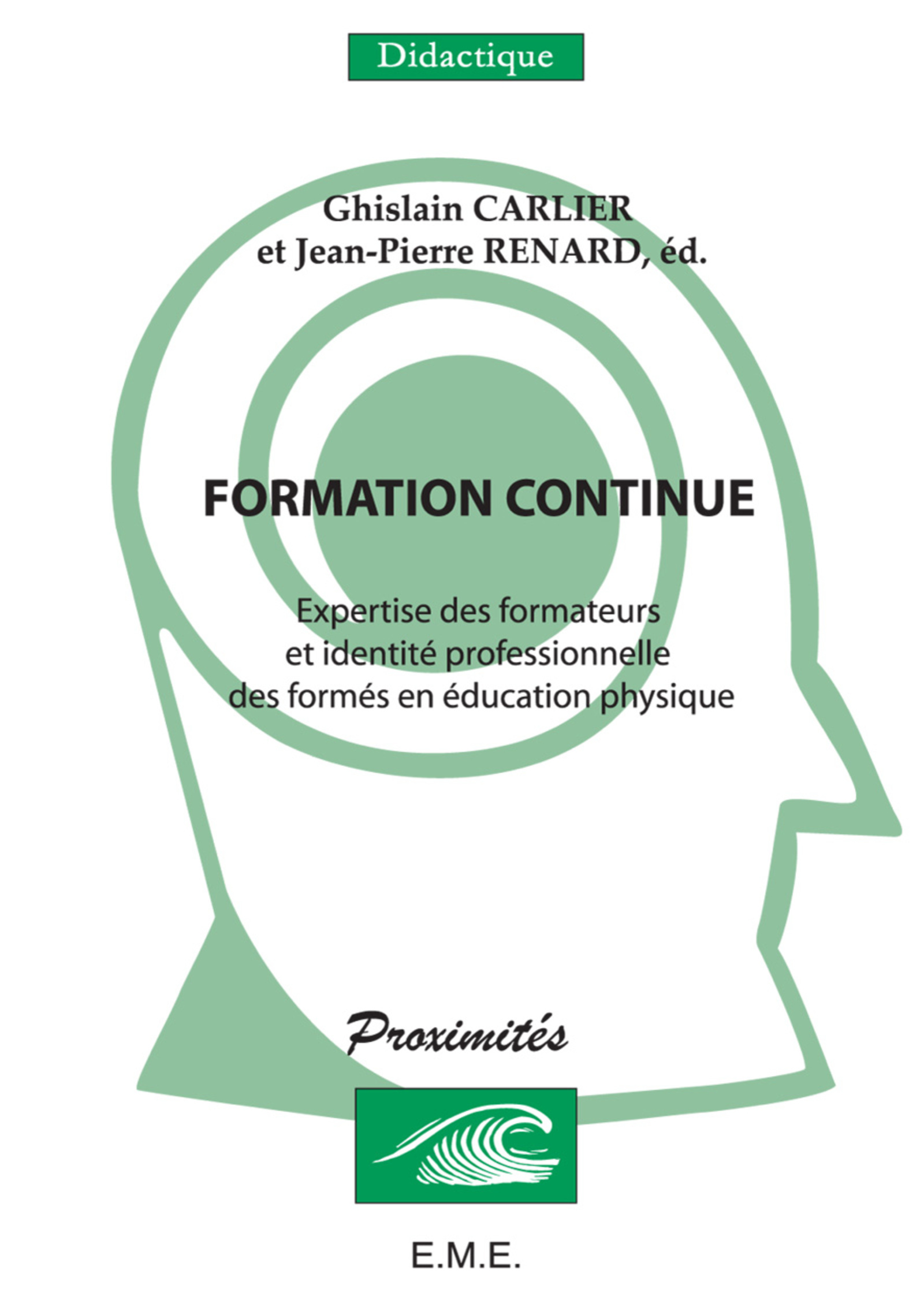 Didactique

Ghislain CARLIER
et Jean-Pierre RENARD, éd.

FORMATION CONTINUE

Expertise des formateurs
et identité professionnelle
des formés en éducation physique

Proximités

E.M.E.